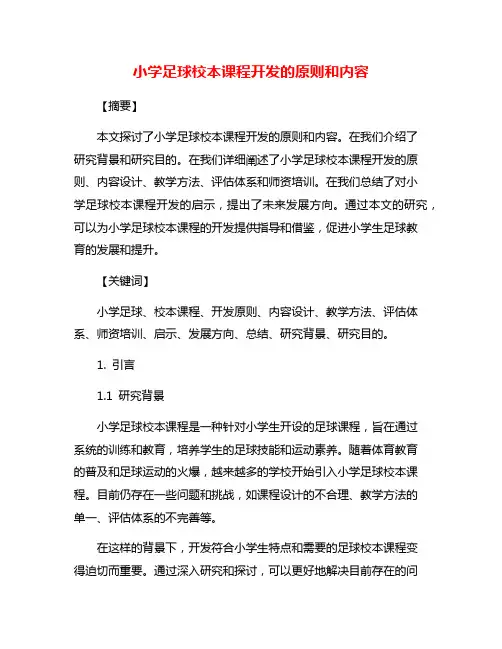 小学足球校本课程开发的原则和内容

【摘要】

本文探讨了小学足球校本课程开发的原则和内容。在我们介绍了研究背景和研究目的。在我们详细阐述了小学足球校本课程开发的原则、内容设计、教学方法、评估体系和师资培训。在我们总结了对小学足球校本课程开发的启示，提出了未来发展方向。通过本文的研究，可以为小学足球校本课程的开发提供指导和借鉴，促进小学生足球教育的发展和提升。

【关键词】

小学足球、校本课程、开发原则、内容设计、教学方法、评估体系、师资培训、启示、发展方向、总结、研究背景、研究目的。

1. 引言

1.1 研究背景

小学足球校本课程是一种针对小学生开设的足球课程，旨在通过系统的训练和教育，培养学生的足球技能和运动素养。随着体育教育的普及和足球运动的火爆，越来越多的学校开始引入小学足球校本课程。目前仍存在一些问题和挑战，如课程设计的不合理、教学方法的单一、评估体系的不完善等。

在这样的背景下，开发符合小学生特点和需要的足球校本课程变得迫切而重要。通过深入研究和探讨，可以更好地解决目前存在的问